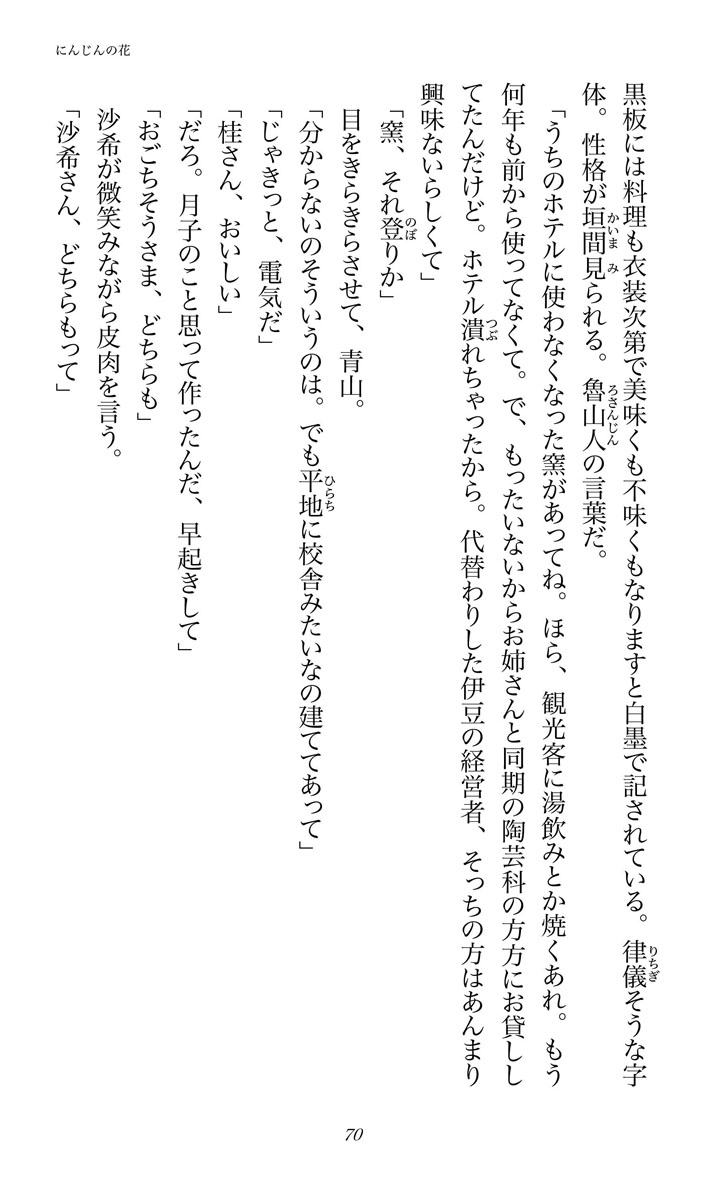 にんじんの花

黒板には料理も衣装次第で美味くも不味くもなりますと白墨で記されている。律儀そうな字体。性格が垣間見られる。魯山人の言葉だ。

「うちのホテルに使わなくなった窯があってね。ほら、観光客に湯飲みとか焼くあれ。もう何年も前から使ってなくて。で、もったいないからお姉さんと同期の陶芸科の方方にお貸ししてたんだけど。ホテル潰れちゃったから。代替わりした伊豆の経営者、そっちの方はあんまり興味ないらしくて」

「窯、それ登りか」

目をきらきらさせて、青山。

「分からないのそういうのは。でも平地に校舎みたいなの建ててあって」

「じゃきっと、電気だ」

「桂さん、おいしい」

「だろ。月子のこと思って作ったんだ、早起きして」

「おごちそうさま、どちらも」

沙希が微笑みながら皮肉を言う。

「沙希さん、どちらもって」

70